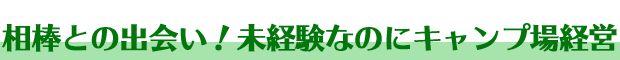 相棒との出会い！未経験なのにキャンプ場経営